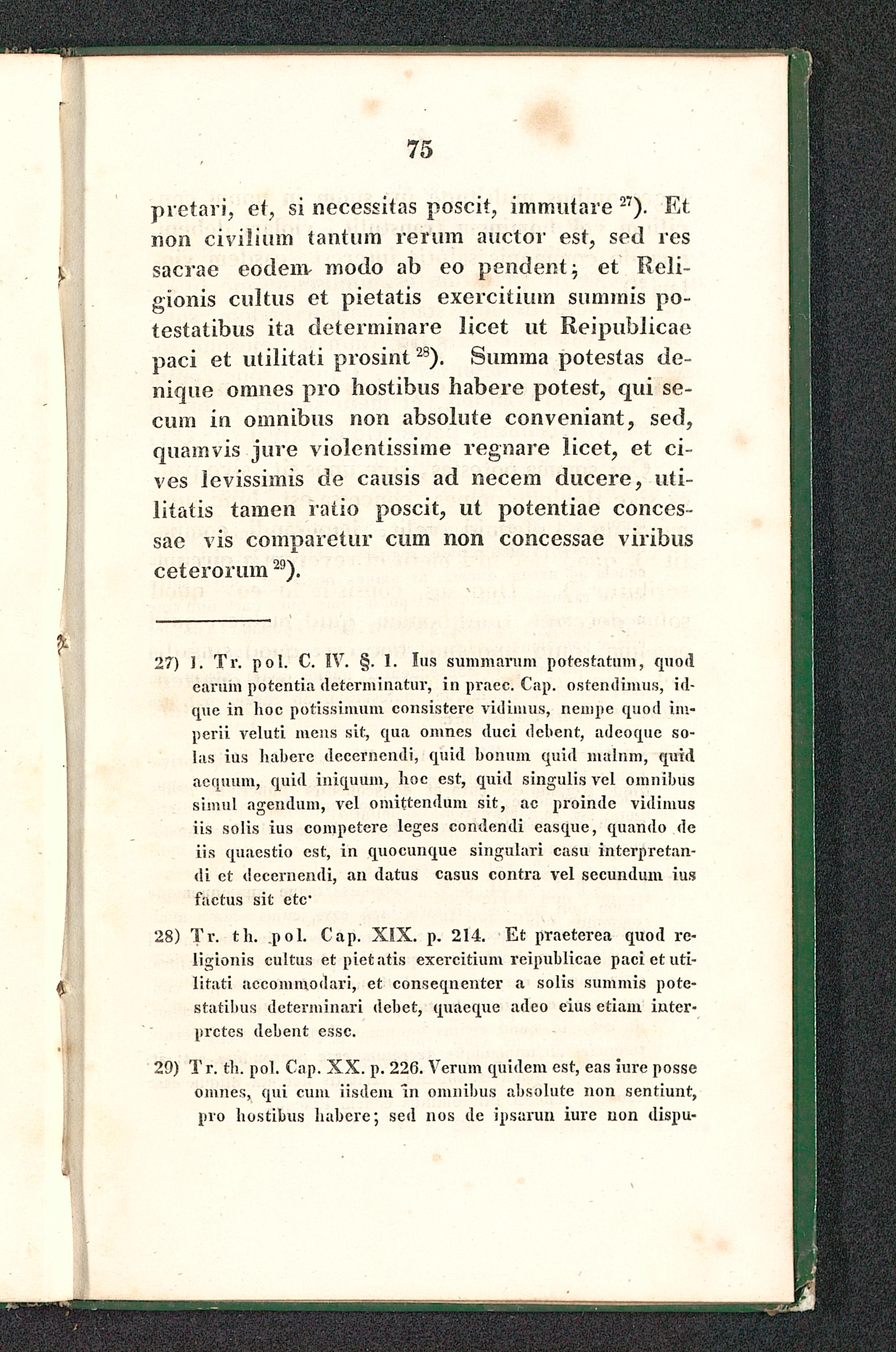 75

pretari, et, si necessitas poscit, immutare $^{27}$). Et non civilium tantum rerum auctor est, sed res sacrae eodem modo ab eo pendent; et Religionis cultus et pietatis exercitium summis potestatibus ita determinare licet ut Reipublicae paci et utilitati prosint $^{28}$). Summa potestas denique omnes pro hostibus habere potest, qui secum in omnibus non absolute conveniant, sed, quamvis jure violentissime regnare licet, et cives levissimis de causis ad necem ducere, utilitatis tamen ratio poscit, ut potentiae concessae vis comparetur cum non concessae viribus ceterorum $^{29}$).

27) 1. Tr. pol. C. IV. §. 1. Ius summarum potestatum, quod earum potentia determinatur, in praec. Cap. ostendimus, idque in hoc potissimum consistere vidimus, nempe quod imperii veluti mens sit, qua omnes duci debent, adeoque solas ius habere decernendi, quid bonum quid malnm, quid aequum, quid iniquum, hoc est, quid singulis vel omnibus simul agendum, vel omittendum sit, ac proinde vidimus iis solis ius competere leges condendi easque, quando de iis quaestio est, in quocunque singulari casu interpretandi et decernendi, an datus casus contra vel secundum ius factus sit etc·

28) Tr. th. pol. Cap. XIX. p. 214. Et praeterea quod religionis cultus et pietatis exercitium reipublicae paci et utilitati accommodari, et conseqnenter a solis summis potestatibus determinari debet, quaeque adeo eius etiam interpretes debent esse.

29) Tr. th. pol. Cap. XX. p. 226. Verum quidem est, eas iure posse omnes, qui cum iisdem in omnibus absolute non sentiunt, pro hostibus habere; sed nos de ipsarun iure non dispu-